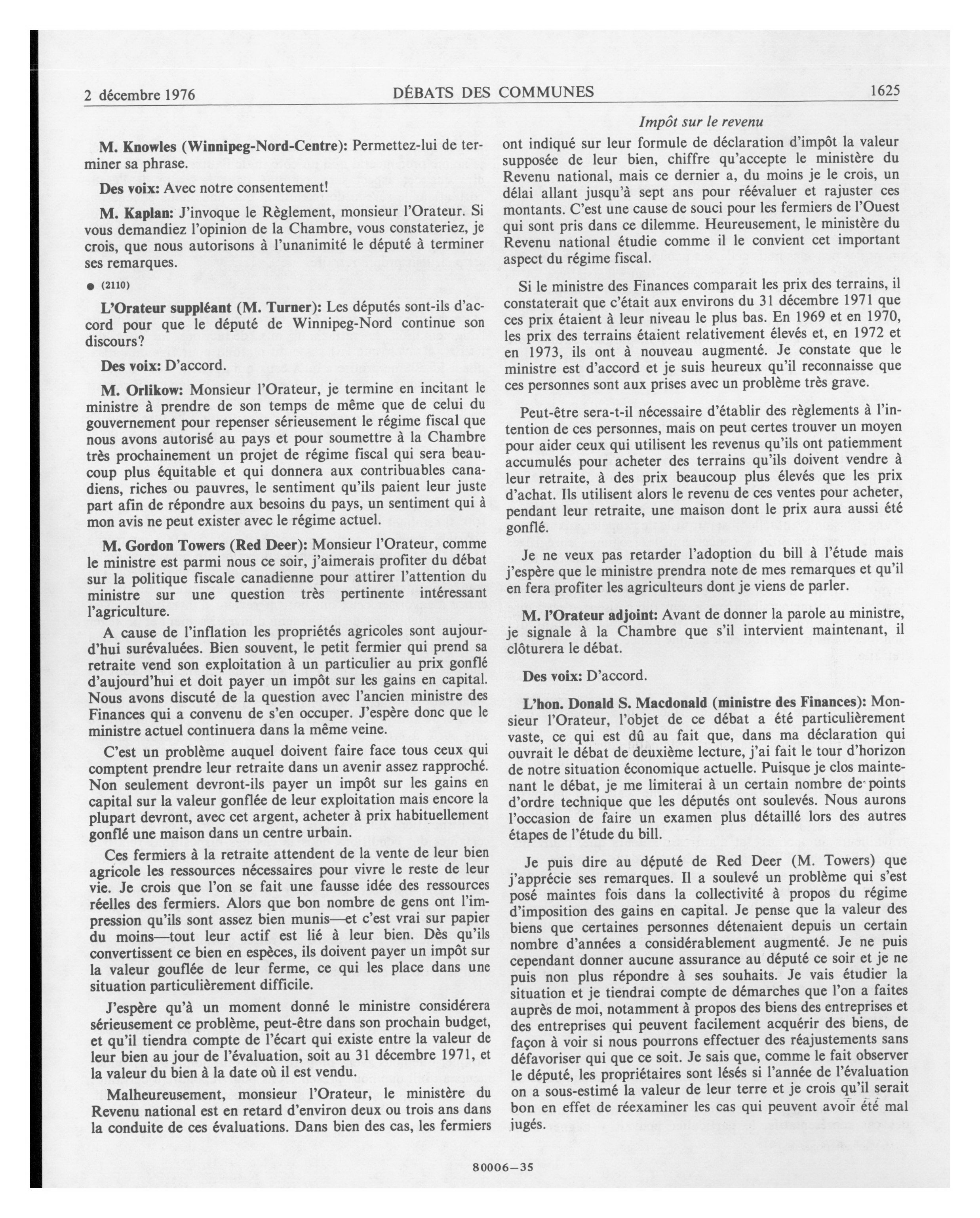 2 décembre 1976 DÉBATS DES COMMUNES 1625

Impôt sur le revenu

M. Knowles (Winnipeg-Nord-Centre): Permettez-lui de terminer sa phrase.

Des voix: Avec notre consentement!

M. Kaplan: J'invoque le Règlement, monsieur l'Orateur. Si vous demandiez l'opinion de la Chambre, vous constateriez, je crois, que nous autorisons à l'unanimité le député à terminer ses remarques.

● (2110)

L'Orateur suppléant (M. Turner): Les députés sont-ils d'accord pour que le député de Winnipeg-Nord continue son discours?

Des voix: D'accord.

M. Orlikow: Monsieur l'Orateur, je termine en incitant le ministre à prendre de son temps de même que de celui du gouvernement pour repenser sérieusement le régime fiscal que nous avons autorisé au pays et pour soumettre à la Chambre très prochainement un projet de régime fiscal qui sera beaucoup plus équitable et qui donnera aux contribuables canadiens, riches ou pauvres, le sentiment qu'ils paient leur juste part afin de répondre aux besoins du pays, un sentiment qui à mon avis ne peut exister avec le régime actuel.

M. Gordon Towers (Red Deer): Monsieur l'Orateur, comme le ministre est parmi nous ce soir, j'aimerais profiter du débat sur la politique fiscale canadienne pour attirer l'attention du ministre sur une question très pertinente intéressant l'agriculture.

A cause de l'inflation les propriétés agricoles sont aujourd'hui surévaluées. Bien souvent, le petit fermier qui prend sa retraite vend son exploitation à un particulier au prix gonflé d'aujourd'hui et doit payer un impôt sur les gains en capital. Nous avons discuté de la question avec l'ancien ministre des Finances qui a convenu de s'en occuper. J'espère donc que le ministre actuel continuera dans la même veine.

C'est un problème auquel doivent faire face tous ceux qui comptent prendre leur retraite dans un avenir assez rapproché. Non seulement devront-ils payer un impôt sur les gains en capital sur la valeur gonflée de leur exploitation mais encore la plupart devront, avec cet argent, acheter à prix habituellement gonflé une maison dans un centre urbain.

Ces fermiers à la retraite attendent de la vente de leur bien agricole les ressources nécessaires pour vivre le reste de leur vie. Je crois que l'on se fait une fausse idée des ressources réelles des fermiers. Alors que bon nombre de gens ont l'impression qu'ils sont assez bien munis—et c'est vrai sur papier du moins—tout leur actif est lié à leur bien. Dès qu'ils convertissent ce bien en espèces, ils doivent payer un impôt sur la valeur gouflée de leur ferme, ce qui les place dans une situation particulièrement difficile.

J'espère qu'à un moment donné le ministre considérera sérieusement ce problème, peut-être dans son prochain budget, et qu'il tiendra compte de l'écart qui existe entre la valeur de leur bien au jour de l'évaluation, soit au 31 décembre 1971, et la valeur du bien à la date où il est vendu.

Malheureusement, monsieur l'Orateur, le ministère du Revenu national est en retard d'environ deux ou trois ans dans la conduite de ces évaluations. Dans bien des cas, les fermiers ont indiqué sur leur formule de déclaration d'impôt la valeur supposée de leur bien, chiffre qu'accepte le ministère du Revenu national, mais ce dernier a, du moins je le crois, un délai allant jusqu'à sept ans pour réévaluer et rajuster ces montants. C'est une cause de souci pour les fermiers de l'Ouest qui sont pris dans ce dilemme. Heureusement, le ministère du Revenu national étudie comme il le convient cet important aspect du régime fiscal.

Si le ministre des Finances comparait les prix des terrains, il constaterait que c'était aux environs du 31 décembre 1971 que ces prix étaient à leur niveau le plus bas. En 1969 et en 1970, les prix des terrains étaient relativement élevés et, en 1972 et en 1973, ils ont à nouveau augmenté. Je constate que le ministre est d'accord et je suis heureux qu'il reconnaisse que ces personnes sont aux prises avec un problème très grave.

Peut-être sera-t-il nécessaire d'établir des règlements à l'intention de ces personnes, mais on peut certes trouver un moyen pour aider ceux qui utilisent les revenus qu'ils ont patiemment accumulés pour acheter des terrains qu'ils doivent vendre à leur retraite, à des prix beaucoup plus élevés que les prix d'achat. Ils utilisent alors le revenu de ces ventes pour acheter, pendant leur retraite, une maison dont le prix aura aussi été gonflé.

Je ne veux pas retarder l'adoption du bill à l'étude mais j'espère que le ministre prendra note de mes remarques et qu'il en fera profiter les agriculteurs dont je viens de parler.

M. l'Orateur adjoint: Avant de donner la parole au ministre, je signale à la Chambre que s'il intervient maintenant, il clôturera le débat.

Des voix: D'accord.

L'hon. Donald S. Macdonald (ministre des Finances): Monsieur l'Orateur, l'objet de ce débat a été particulièrement vaste, ce qui est dû au fait que, dans ma déclaration qui ouvrait le débat de deuxième lecture, j'ai fait le tour d'horizon de notre situation économique actuelle. Puisque je clos maintenant le débat, je me limiterai à un certain nombre de points d'ordre technique que les députés ont soulevés. Nous aurons l'occasion de faire un examen plus détaillé lors des autres étapes de l'étude du bill.

Je puis dire au député de Red Deer (M. Towers) que j'apprécie ses remarques. Il a soulevé un problème qui s'est posé maintes fois dans la collectivité à propos du régime d'imposition des gains en capital. Je pense que la valeur des biens que certaines personnes détenaient depuis un certain nombre d'années a considérablement augmenté. Je ne puis cependant donner aucune assurance au député ce soir et je ne puis non plus répondre à ses souhaits. Je vais étudier la situation et je tiendrai compte de démarches que l'on a faites auprès de moi, notamment à propos des biens des entreprises et des entreprises qui peuvent facilement acquérir des biens, de façon à voir si nous pourrons effectuer des réajustements sans défavoriser qui que ce soit. Je sais que, comme le fait observer le député, les propriétaires sont lésés si l'année de l'évaluation on a sous-estimé la valeur de leur terre et je crois qu'il serait bon en effet de réexaminer les cas qui peuvent avoir été mal jugés.

80006—35